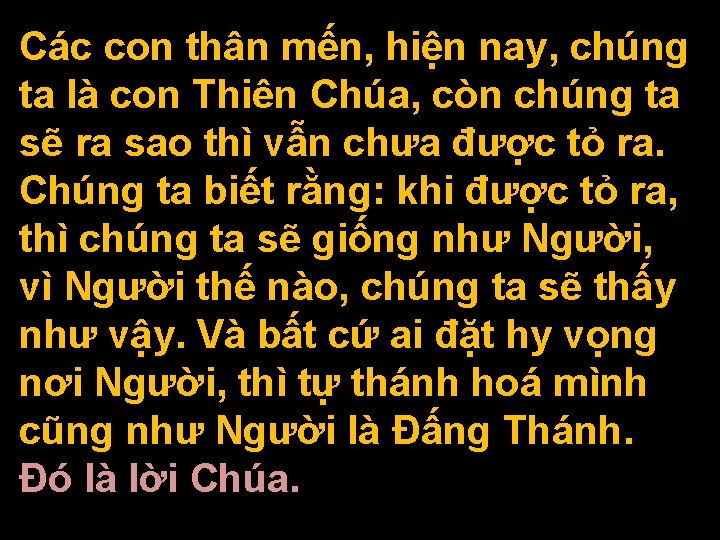 Các con thân mến, hiện nay, chúng ta là con Thiên Chúa, còn chúng ta sẽ ra sao thì vẫn chưa được tỏ ra. Chúng ta biết rằng: khi được tỏ ra, thì chúng ta sẽ giống như Người, vì Người thế nào, chúng ta sẽ thấy như vậy. Và bất cứ ai đặt hy vọng nơi Người, thì tự thánh hoá mình cũng như Người là Đấng Thánh.
Đó là lời Chúa.